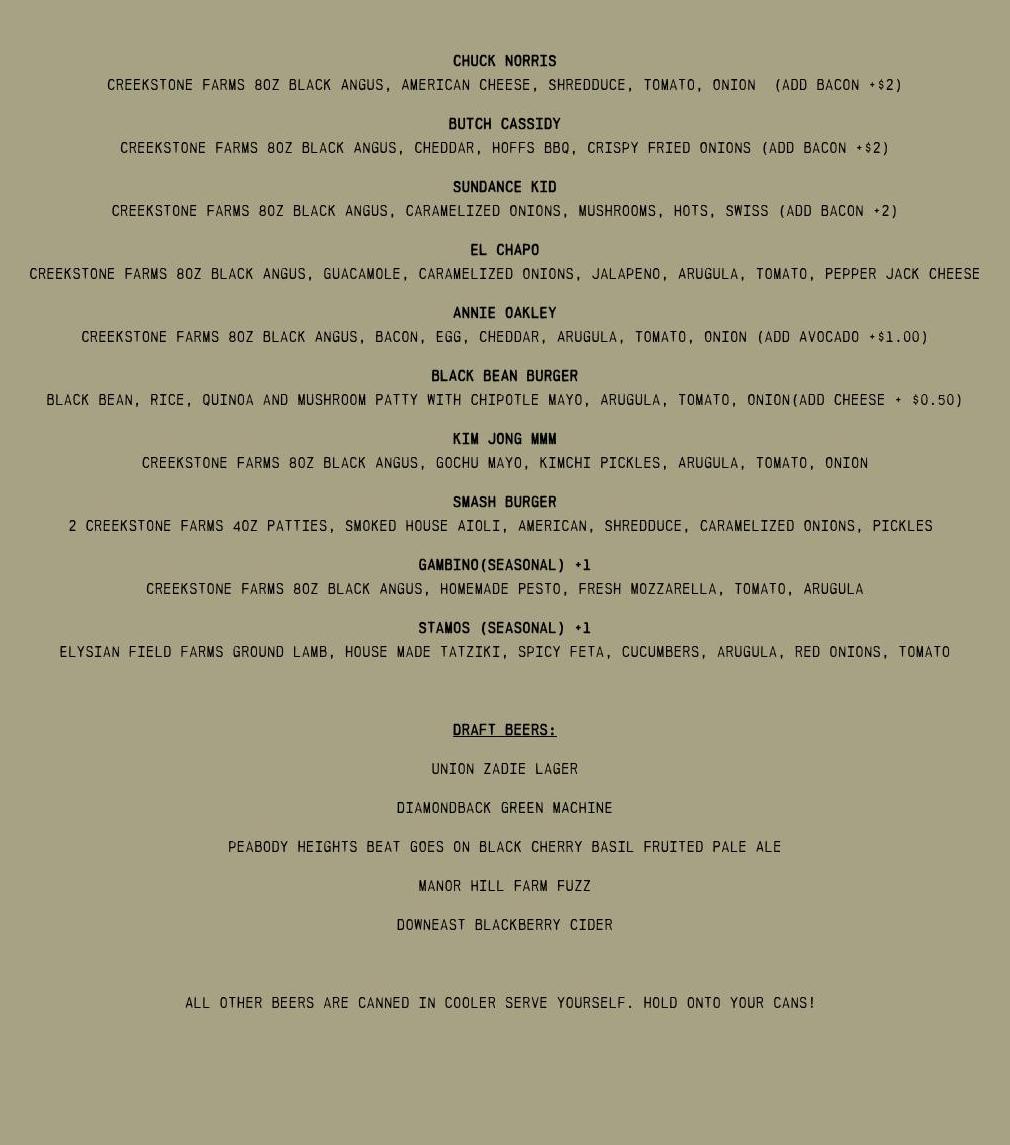 CHUCK NORRIS
CREEKSTONE FARMS 8OZ BLACK ANGUS, AMERICAN CHEESE, SHREDDUCE, TOMATO, ONION (ADD BACON +$2)

BUTCH CASSIDY
CREEKSTONE FARMS 8OZ BLACK ANGUS, CHEDDAR, HOFFS BBQ, CRISPY FRIED ONIONS (ADD BACON +$2)

SUNDANCE KID
CREEKSTONE FARMS 8OZ BLACK ANGUS, CARAMELIZED ONIONS, MUSHROOMS, HOTS, SWISS (ADD BACON +2)

EL CHAPO
CREEKSTONE FARMS 8OZ BLACK ANGUS, GUACAMOLE, CARAMELIZED ONIONS, JALAPENO, ARUGULA, TOMATO, PEPPER JACK CHEESE

ANNIE OAKLEY
CREEKSTONE FARMS 8OZ BLACK ANGUS, BACON, EGG, CHEDDAR, ARUGULA, TOMATO, ONION (ADD AVOCADO +$1.00)

BLACK BEAN BURGER
BLACK BEAN, RICE, QUINOA AND MUSHROOM PATTY WITH CHIPOTLE MAYO, ARUGULA, TOMATO, ONION(ADD CHEESE + $0.50)

KIM JONG MMM
CREEKSTONE FARMS 8OZ BLACK ANGUS, GOCHU MAYO, KIMCHI PICKLES, ARUGULA, TOMATO, ONION

SMASH BURGER
2 CREEKSTONE FARMS 4OZ PATTIES, SMOKED HOUSE AIOLI, AMERICAN, SHREDDUCE, CARAMELIZED ONIONS, PICKLES

GAMBINO(SEASONAL) +1
CREEKSTONE FARMS 8OZ BLACK ANGUS, HOMEMADE PESTO, FRESH MOZZARELLA, TOMATO, ARUGULA

STAMOS (SEASONAL) +1
ELYSIAN FIELD FARMS GROUND LAMB, HOUSE MADE TATZIKI, SPICY FETA, CUCUMBERS, ARUGULA, RED ONIONS, TOMATO

DRAFT BEERS:

UNION ZADIE LAGER

DIAMONDBACK GREEN MACHINE

PEABODY HEIGHTS BEAT GOES ON BLACK CHERRY BASIL FRUITED PALE ALE

MANOR HILL FARM FUZZ

DOWNEAST BLACKBERRY CIDER

ALL OTHER BEERS ARE CANNED IN COOLER SERVE YOURSELF. HOLD ONTO YOUR CANS!